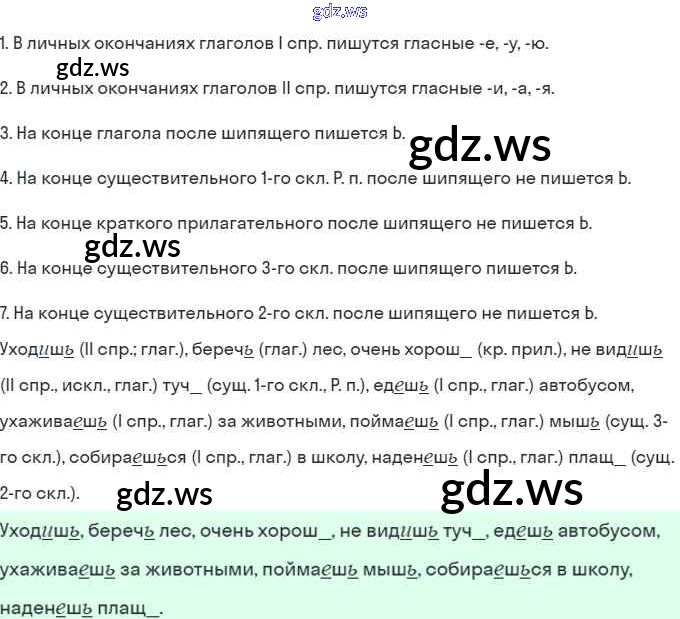 1. В личных окончаниях глаголов I спр. пишутся гласные -е, -у, -ю.

2. В личных окончаниях глаголов II спр. пишутся гласные -и, -а, -я.

3. На конце глагола после шипящего пишется Ь.

4. На конце существительного 1-го скл. Р. п. после шипящего не пишется Ь.

5. На конце краткого прилагательного после шипящего не пишется Ь.

6. На конце существительного 3-го скл. после шипящего пишется Ь.

7. На конце существительного 2-го скл. после шипящего не пишется Ь.

Уходишь (II спр.; глаг.), беречь (глаг.) лес, очень хорош_ (кр. прил.), не видишь (II спр., искл., глаг.) туч_ (сущ. 1-го скл., Р. п.), едешь (I спр., глаг.) автобусом, ухаживаешь (I спр., глаг.) за животными, поймаешь (I спр., глаг.) мышь (сущ. 3-го скл.), собираешься (I спр., глаг.) в школу, наденешь (I спр., глаг.) плащ_ (сущ. 2-го скл.).

Уходишь, беречь лес, очень хорош_, не видишь туч_, едешь автобусом, ухаживаешь за животными, поймаешь мышь, собираешься в школу, наденешь плащ_.

gdz.ws